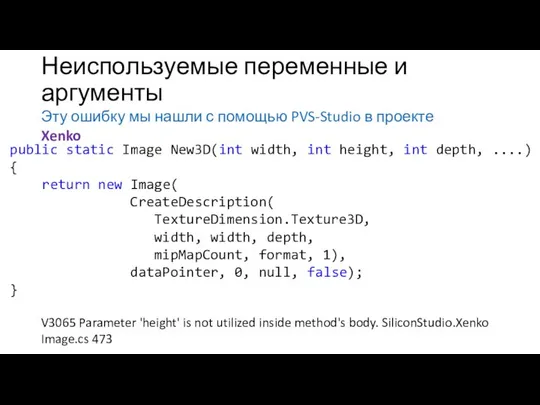 Неиспользуемые переменные и аргументы

Эту ошибку мы нашли с помощью PVS-Studio в проекте Xenko

public static Image New3D(int width, int height, int depth, ....)
{
    return new Image(
               CreateDescription(
                  TextureDimension.Texture3D,
                  width, width, depth,
                  mipMapCount, format, 1),
               dataPointer, 0, null, false);
}

V3065 Parameter 'height' is not utilized inside method's body. SiliconStudio.Xenko Image.cs 473